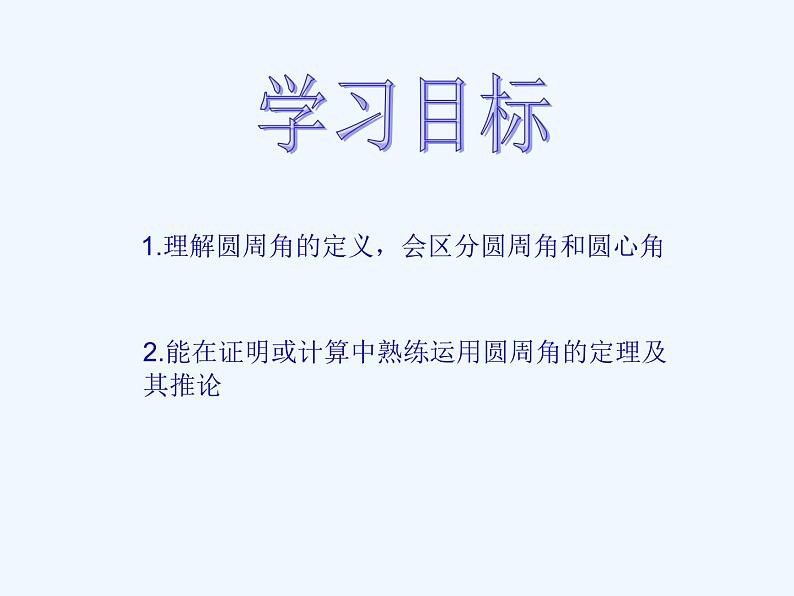 学习目标

1.理解圆周角的定义，会区分圆周角和圆心角

2.能在证明或计算中熟练运用圆周角的定理及其推论